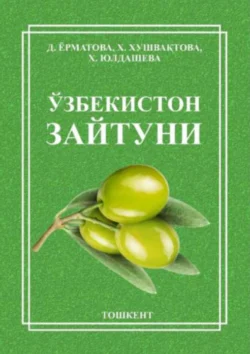 Д. ЁРМАТОВА, Х. ХУШВАҚТОВА, Х. ЮЛДАШЕВА

ЎЗБЕКИСТОН ЗАЙТУНИ

ТОШКЕНТ